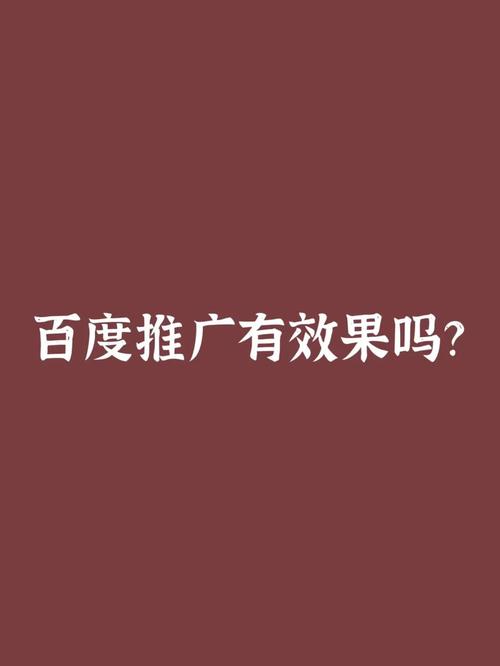 百度推广有效果吗?